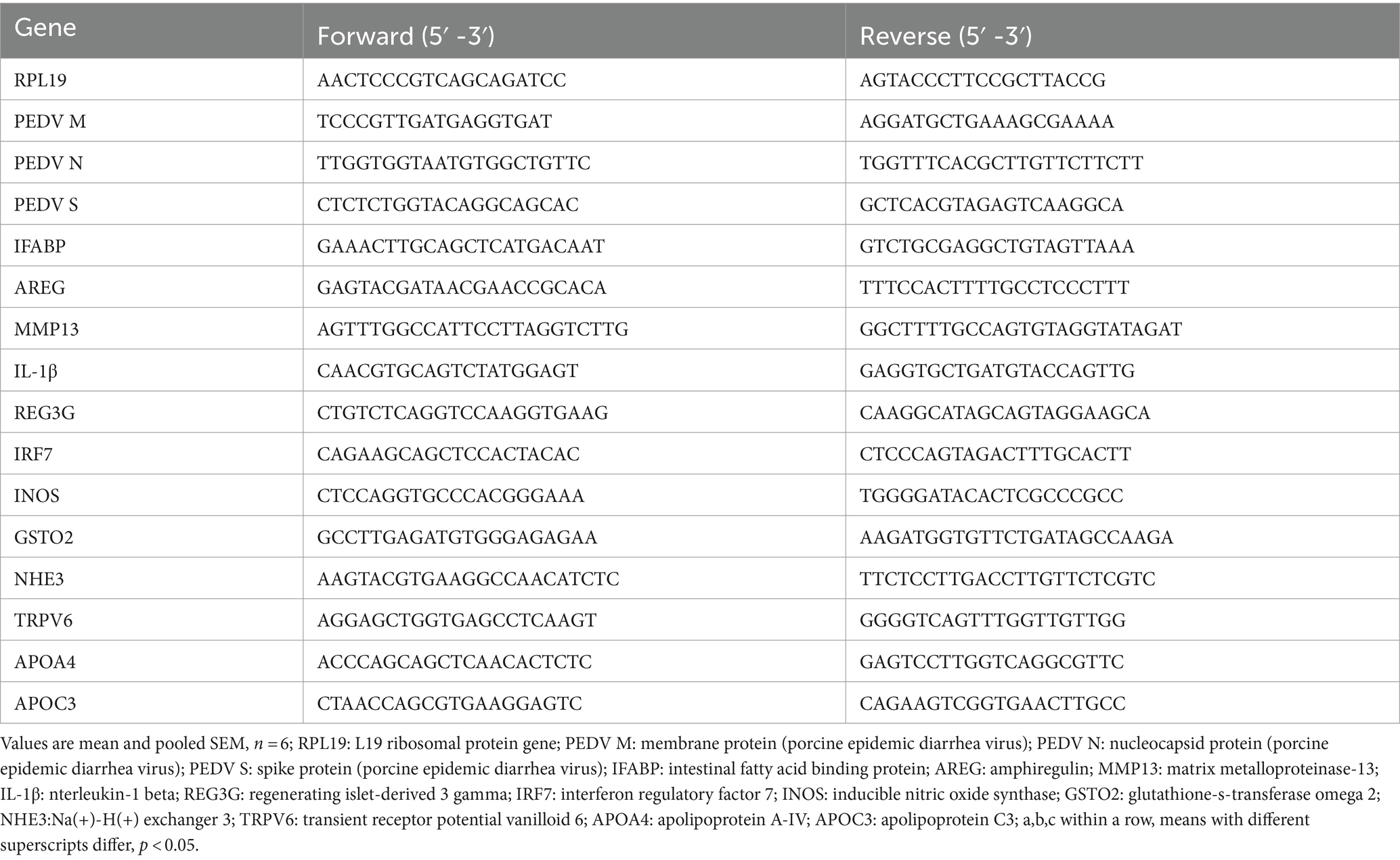 | Gene | Forward (5′ -3′) | Reverse (5′ -3′) |
|---|---|---|
| RPL19 | AACTCCCGTCAGCAGATCC | AGTACCCTTCCGCTTACCG |
| PEDV M | TCCCGTTGATGAGGTGAT | AGGATGCTGAAAGCGAAAA |
| PEDV N | TTGGTGGTAATGTGGCTGTTC | TGGTTTCACGCTTGTTCTTCTT |
| PEDV S | CTCTCTGGTACAGGCAGCAC | GCTCACGTAGAGTCAAGGCA |
| IFABP | GAAACTTGCAGCTCATGACAAT | GTCTGCGAGGCTGTAGTTAAA |
| AREG | GAGTACGATAACGAACCGCACA | TTTCCACTTTTGCCTCCCTTT |
| MMP13 | AGTTTGGCCATTCCTTAGGTCTTG | GGCTTTTGCCAGTGTAGGTATAGAT |
| IL-1β | CAACGTGCAGTCTATGGAGT | GAGGTGCTGATGTACCAGTTG |
| REG3G | CTGTCTCAGGTCCAAGGTGAAG | CAAGGCATAGCAGTAGGAAGCA |
| IRF7 | CAGAAGCAGCTCCACTACAC | CTCCCAGTAGACTTTGCACTT |
| INOS | CTCCAGGTGCCCACGGGAAA | TGGGGATACACTCGCCCGCC |
| GSTO2 | GCCTTGAGATGTGGGAGAGAA | AAGATGGTGTTCTGATAGCCAAGA |
| NHE3 | AAGTACGTGAAGGCCAACATCTC | TTCTCCTTGACCTTGTTCTCGTC |
| TRPV6 | AGGAGCTGGTGAGCCTCAAGT | GGGGTCAGTTTGGTTGTTGG |
| APOA4 | ACCCAGCAGCTCAACACTCTC | GAGTCCTTGGTCAGGCGTTC |
| APOC3 | CTAACCAGCGTGAAGGAGTC | CAGAAGTCGGTGAACTTGCC |

Values are mean and pooled SEM, $n = 6$; RPL19: L19 ribosomal protein gene; PEDV M: membrane protein (porcine epidemic diarrhea virus); PEDV N: nucleocapsid protein (porcine epidemic diarrhea virus); PEDV S: spike protein (porcine epidemic diarrhea virus); IFABP: intestinal fatty acid binding protein; AREG: amphiregulin; MMP13: matrix metalloproteinase-13; IL-1β: nterleukin-1 beta; REG3G: regenerating islet-derived 3 gamma; IRF7: interferon regulatory factor 7; INOS: inducible nitric oxide synthase; GSTO2: glutathione-s-transferase omega 2; NHE3:Na(+)-H(+) exchanger 3; TRPV6: transient receptor potential vanilloid 6; APOA4: apolipoprotein A-IV; APOC3: apolipoprotein C3; a,b,c within a row, means with different superscripts differ, $p < 0.05$.